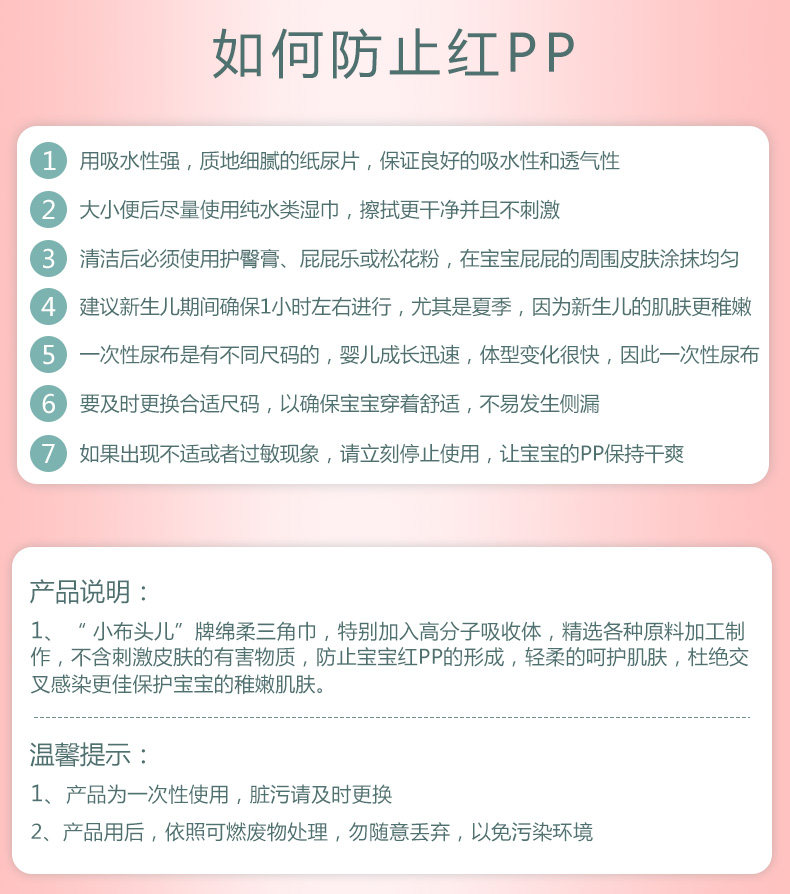 如何防止红PP

1 用吸水性强，质地细腻的纸尿片，保证良好的吸水性和透气性

2 大小便后尽量使用纯水类湿巾，擦拭更干净并且不刺激

3 清洁后必须使用护臀膏、屁屁乐或松花粉，在宝宝屁屁的周围皮肤涂抹均匀

4 建议新生儿期间确保1小时左右进行，尤其是夏季，因为新生儿的肌肤更稚嫩

5 一次性尿布是有不同尺码的，婴儿成长迅速，体型变化很快，因此一次性尿布

6 要及时更换合适尺码，以确保宝宝穿着舒适，不易发生侧漏

7 如果出现不适或者过敏现象，请立刻停止使用，让宝宝的PP保持干爽

产品说明：

1、“小布头儿”牌绵柔三角巾，特别加入高分子吸收体，精选各种原料加工制作，不含刺激皮肤的有害物质，防止宝宝红PP的形成，轻柔的呵护肌肤，杜绝交叉感染更佳保护宝宝的稚嫩肌肤。

温馨提示：

1、产品为一次性使用，脏污请及时更换

2、产品用后，依照可燃废物处理，勿随意丢弃，以免污染环境